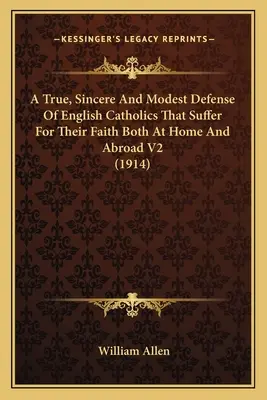 —KESSINGER'S LEGACY REPRINTS—

A True, Sincere And Modest Defense Of English Catholics That Suffer For Their Faith Both At Home And Abroad V2
(1914)

William Allen